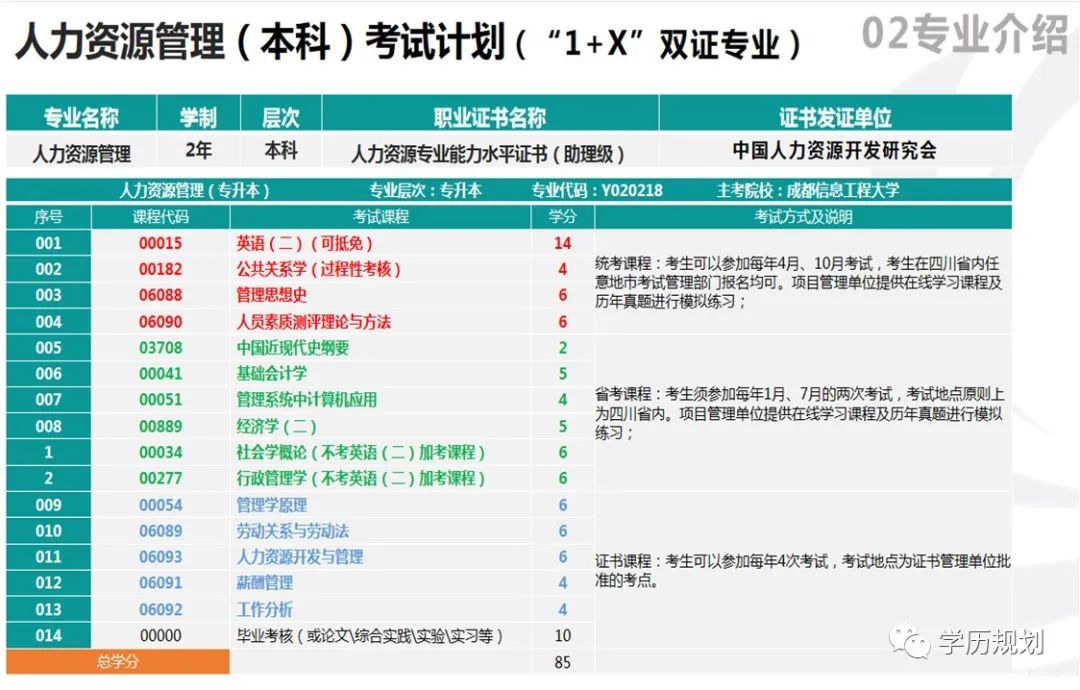 人力资源管理（本科）考试计划（“1+X”双证专业）

02专业介绍

| 专业名称 | 学制 | 层次 | 职业证书名称 | 证书发证单位 |
|---|---|---|---|---|
| 人力资源管理 | 2年 | 本科 | 人力资源专业能力水平证书（助理级） | 中国人力资源开发研究会 |

人力资源管理（专升本） 专业层次：专升本 专业代码：Y020218 主考院校：成都信息工程大学

| 序号 | 课程代码 | 考试课程 | 学分 | 考试方式及说明 |
|---|---|---|---|---|
| 001 | 00015 | 英语（二）（可抵免） | 14 | 统考课程：考生可以参加每年4月、10月考试，考生在四川省内任意地市考试管理部门报名均可。项目管理单位提供在线学习课程及历年真题进行模拟练习； |
| 002 | 00182 | 公共关系学（过程性考核） | 4 | |
| 003 | 06088 | 管理思想史 | 6 | |
| 004 | 06090 | 人员素质测评理论与方法 | 6 | |
| 005 | 03708 | 中国近现代史纲要 | 2 | 省考课程：考生须参加每年1月、7月的两次考试，考试地点原则上为四川省内。项目管理单位提供在线学习课程及历年真题进行模拟练习； |
| 006 | 00041 | 基础会计学 | 5 | |
| 007 | 00051 | 管理系统中计算机应用 | 4 | |
| 008 | 00889 | 经济学（二） | 5 | |
| 1 | 00034 | 社会学概论（不考英语（二）加考课程） | 6 | |
| 2 | 00277 | 行政管理学（不考英语（二）加考课程） | 6 | |
| 009 | 00054 | 管理学原理 | 6 | 证书课程：考生可以参加每年4次考试，考试地点为证书管理单位批准的考点。 |
| 010 | 06089 | 劳动关系与劳动法 | 6 | |
| 011 | 06093 | 人力资源开发与管理 | 6 | |
| 012 | 06091 | 薪酬管理 | 4 | |
| 013 | 06092 | 工作分析 | 4 | |
| 014 | 00000 | 毕业考核（或论文\综合实践\实验\实习等） | 10 | |
| 总学分 | | | 85 | |

学历规划